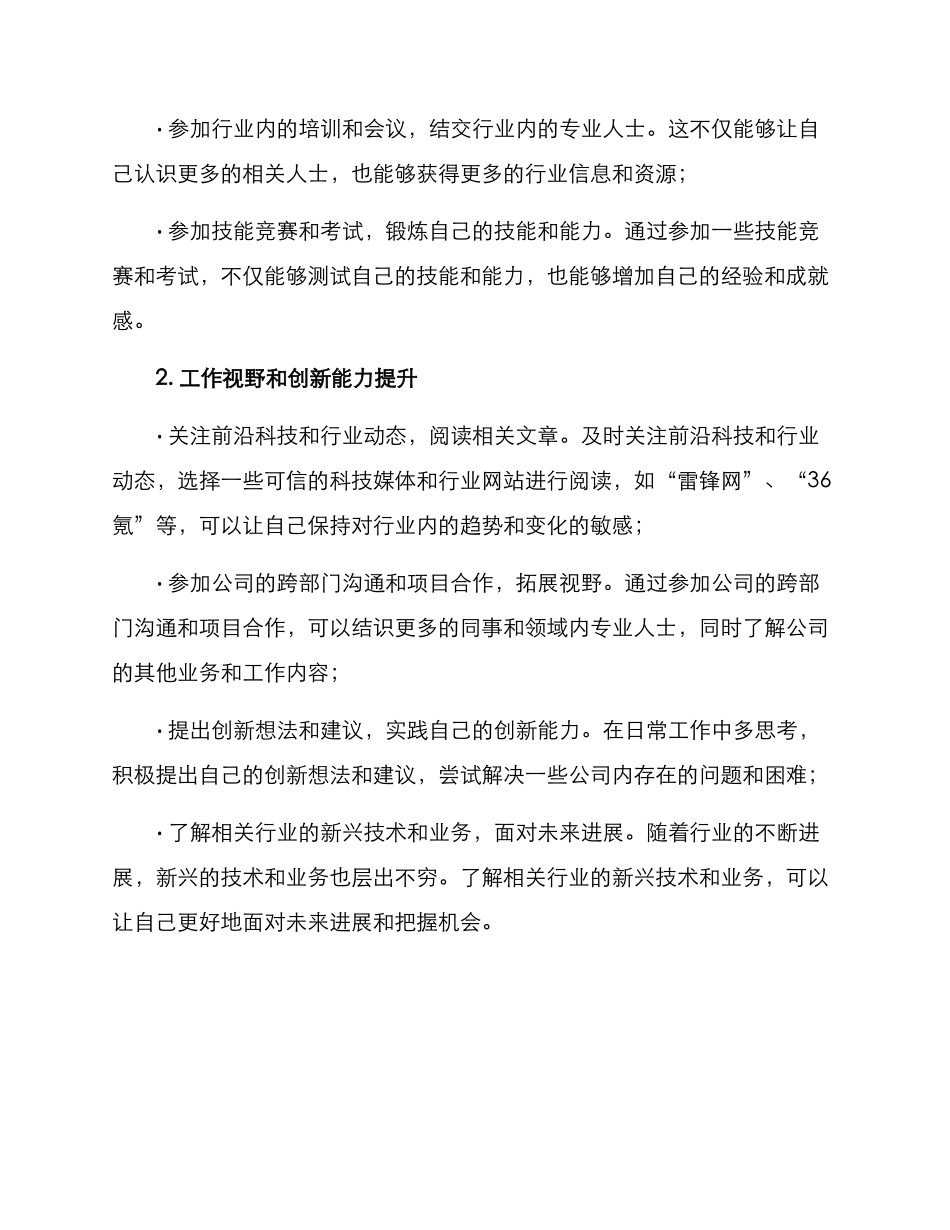 · 参加行业内的培训和会议，结交行业内的专业人士。这不仅能够让自己认识更多的相关人士，也能够获得更多的行业信息和资源；

· 参加技能竞赛和考试，锻炼自己的技能和能力。通过参加一些技能竞赛和考试，不仅能够测试自己的技能和能力，也能够增加自己的经验和成就感。

2. 工作视野和创新能力提升

· 关注前沿科技和行业动态，阅读相关文章。及时关注前沿科技和行业动态，选择一些可信的科技媒体和行业网站进行阅读，如“雷锋网”、“36氪”等，可以让自己保持对行业内的趋势和变化的敏感；

· 参加公司的跨部门沟通和项目合作，拓展视野。通过参加公司的跨部门沟通和项目合作，可以结识更多的同事和领域内专业人士，同时了解公司的其他业务和工作内容；

· 提出创新想法和建议，实践自己的创新能力。在日常工作中多思考，积极提出自己的创新想法和建议，尝试解决一些公司内存在的问题和困难；

· 了解相关行业的新兴技术和业务，面对未来进展。随着行业的不断进展，新兴的技术和业务也层出不穷。了解相关行业的新兴技术和业务，可以让自己更好地面对未来进展和把握机会。